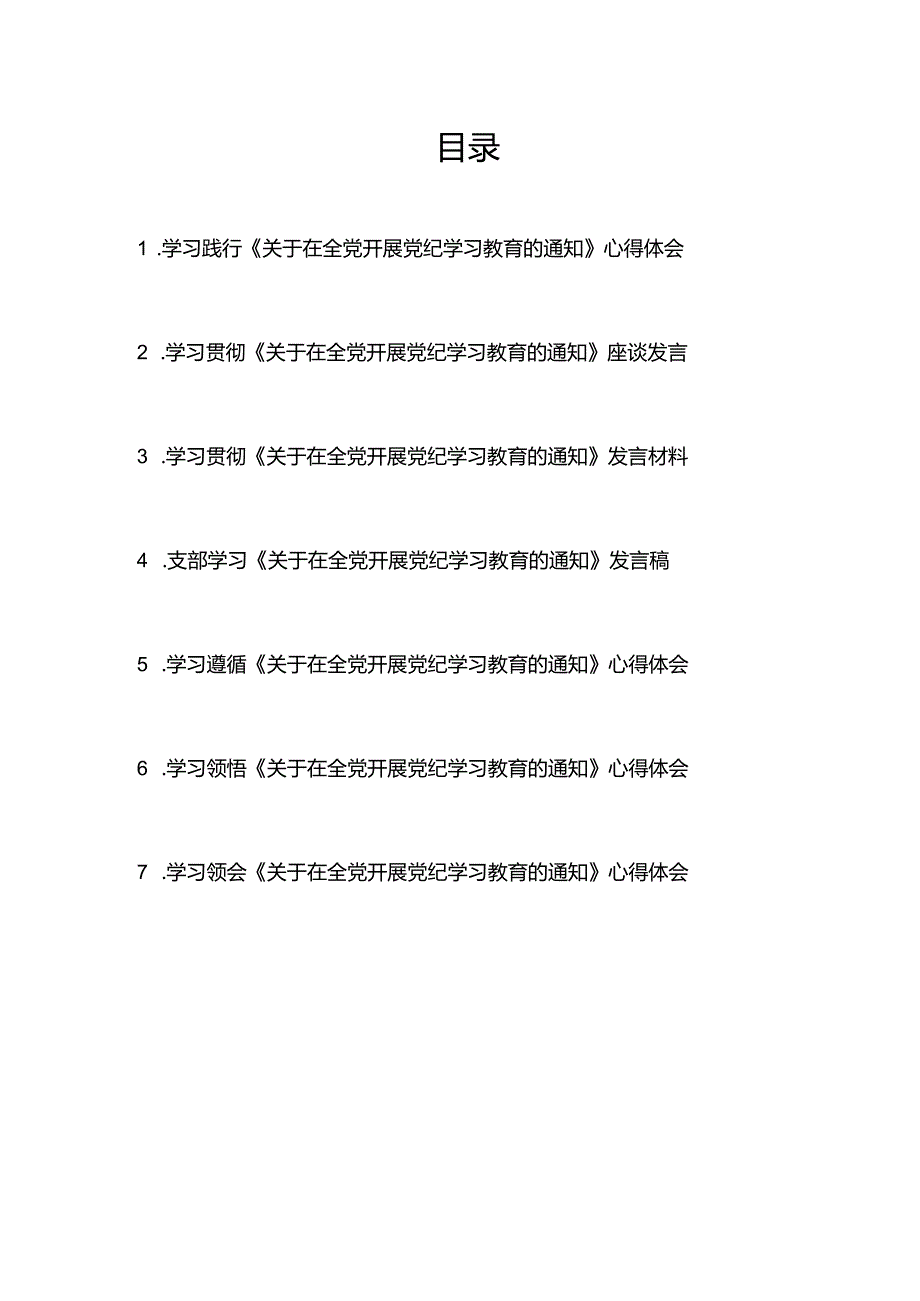 目录

1 .学习践行《关于在全党开展党纪学习教育的通知》心得体会

2 .学习贯彻《关于在全党开展党纪学习教育的通知》座谈发言

3 .学习贯彻《关于在全党开展党纪学习教育的通知》发言材料

4 .支部学习《关于在全党开展党纪学习教育的通知》发言稿

5 .学习遵循《关于在全党开展党纪学习教育的通知》心得体会

6 .学习领悟《关于在全党开展党纪学习教育的通知》心得体会

7 .学习领会《关于在全党开展党纪学习教育的通知》心得体会